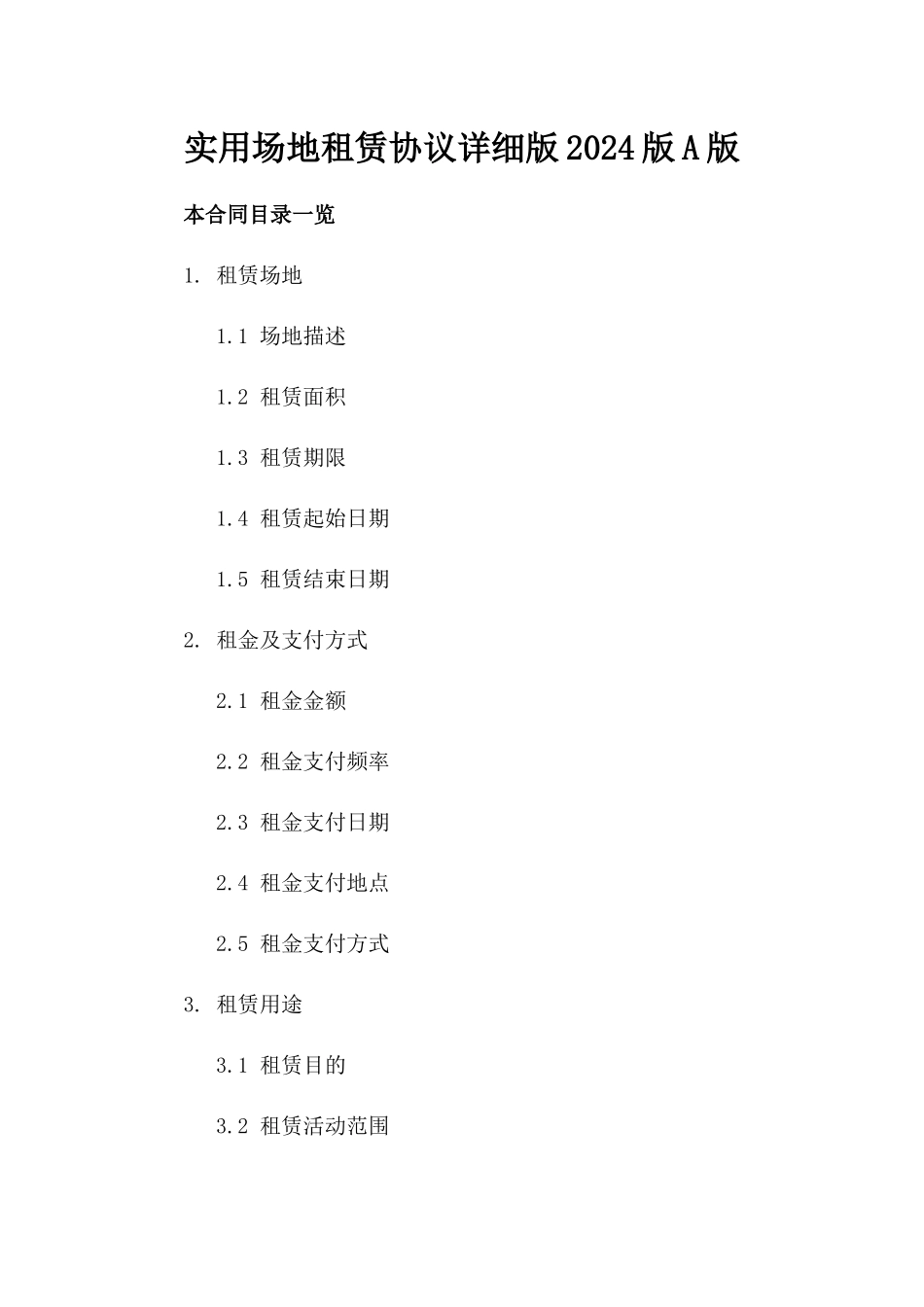 实用场地租赁协议详细版2024版A版

本合同目录一览

1. 租赁场地

1.1 场地描述

1.2 租赁面积

1.3 租赁期限

1.4 租赁起始日期

1.5 租赁结束日期

2. 租金及支付方式

2.1 租金金额

2.2 租金支付频率

2.3 租金支付日期

2.4 租金支付地点

2.5 租金支付方式

3. 租赁用途

3.1 租赁目的

3.2 租赁活动范围